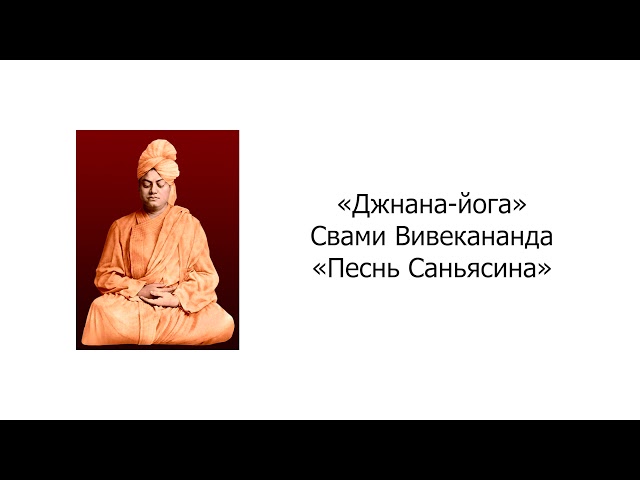 «Джнана-йога»
Свами Вивекананда
«Песнь Саньясина»